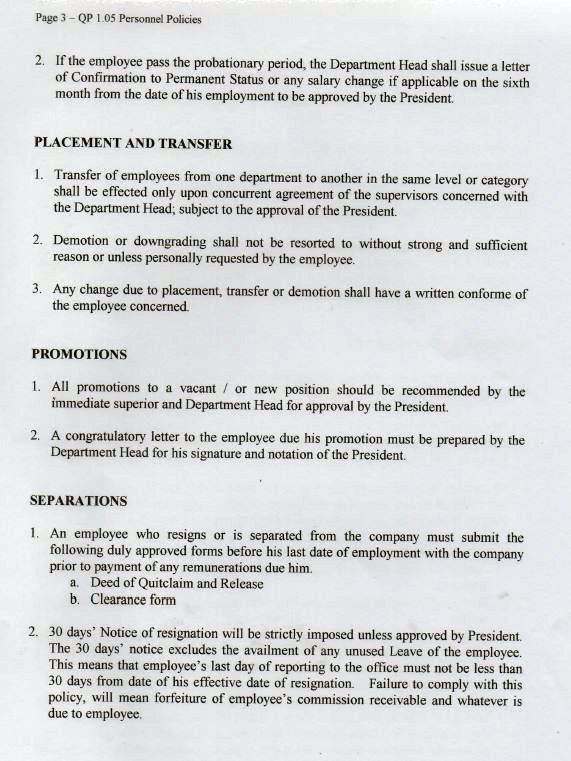 Page 3 – QP 1.05 Personnel Policies

2. If the employee pass the probationary period, the Department Head shall issue a letter of Confirmation to Permanent Status or any salary change if applicable on the sixth month from the date of his employment to be approved by the President.

PLACEMENT AND TRANSFER

1. Transfer of employees from one department to another in the same level or category shall be effected only upon concurrent agreement of the supervisors concerned with the Department Head; subject to the approval of the President.

2. Demotion or downgrading shall not be resorted to without strong and sufficient reason or unless personally requested by the employee.

3. Any change due to placement, transfer or demotion shall have a written conforme of the employee concerned.

PROMOTIONS

1. All promotions to a vacant / or new position should be recommended by the immediate superior and Department Head for approval by the President.

2. A congratulatory letter to the employee due his promotion must be prepared by the Department Head for his signature and notation of the President.

SEPARATIONS

1. An employee who resigns or is separated from the company must submit the following duly approved forms before his last date of employment with the company prior to payment of any remunerations due him.
a. Deed of Quitclaim and Release
b. Clearance form

2. 30 days' Notice of resignation will be strictly imposed unless approved by President. The 30 days' notice excludes the availment of any unused Leave of the employee. This means that employee's last day of reporting to the office must not be less than 30 days from date of his effective date of resignation. Failure to comply with this policy, will mean forfeiture of employee's commission receivable and whatever is due to employee.